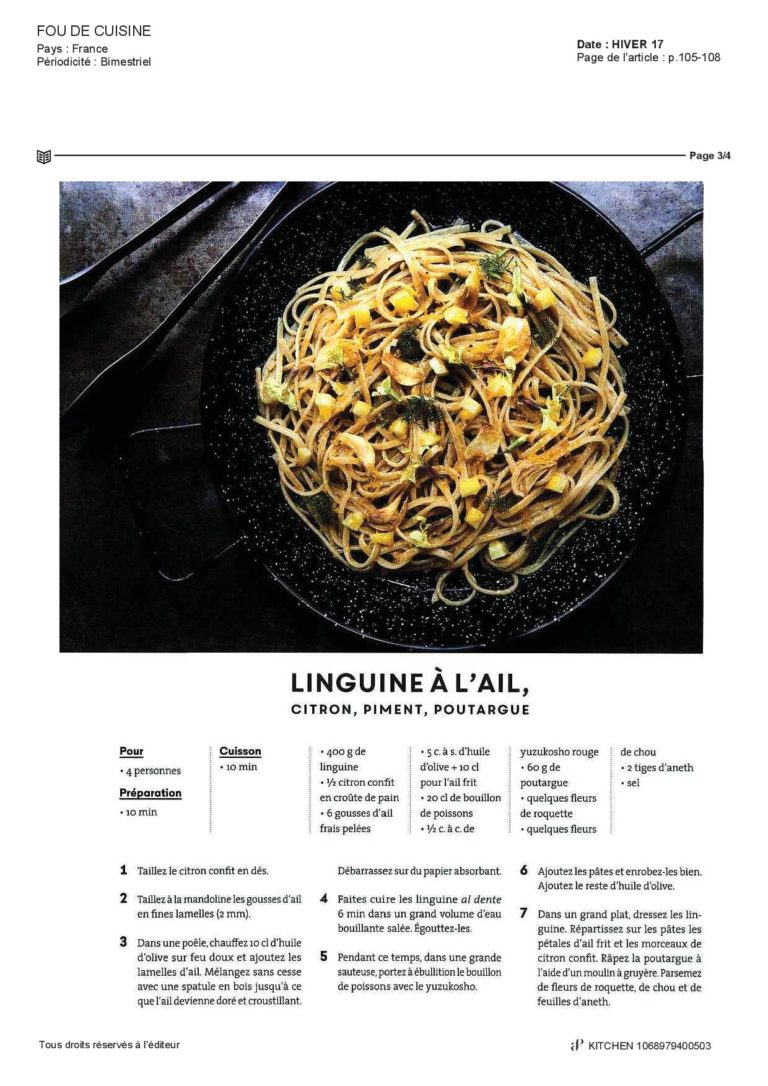 FOU DE CUISINE
Pays : France
Périodicité : Bimestriel

Date : HIVER 17
Page de l'article : p.105-108

Page 3/4

LINGUINE À L'AIL,
CITRON, PIMENT, POUTARGUE

Pour
• 4 personnes

Préparation
• 10 min

Cuisson
• 10 min

• 400 g de linguine
• ½ citron confit en croûte de pain
• 6 gousses d'ail frais pelées
• 5 c. à s. d'huile d'olive + 10 cl pour l'ail frit
• 20 cl de bouillon de poissons
• ½ c. à c. de yuzukosho rouge
• 60 g de poutargue
• quelques fleurs de roquette
• quelques fleurs de chou
• 2 tiges d'aneth
• sel

1 Taillez le citron confit en dés.

2 Taillez à la mandoline les gousses d'ail en fines lamelles (2 mm).

3 Dans une poêle, chauffez 10 cl d'huile d'olive sur feu doux et ajoutez les lamelles d'ail. Mélangez sans cesse avec une spatule en bois jusqu'à ce que l'ail devienne doré et croustillant. Débarrassez sur du papier absorbant.

4 Faites cuire les linguine al dente 6 min dans un grand volume d'eau bouillante salée. Égouttez-les.

5 Pendant ce temps, dans une grande sauteuse, portez à ébullition le bouillon de poissons avec le yuzukosho.

6 Ajoutez les pâtes et enrobez-les bien. Ajoutez le reste d'huile d'olive.

7 Dans un grand plat, dressez les linguine. Répartissez sur les pâtes les pétales d'ail frit et les morceaux de citron confit. Râpez la poutargue à l'aide d'un moulin à gruyère. Parsemez de fleurs de roquette, de chou et de feuilles d'aneth.

Tous droits réservés à l'éditeur

KITCHEN 1068979400503